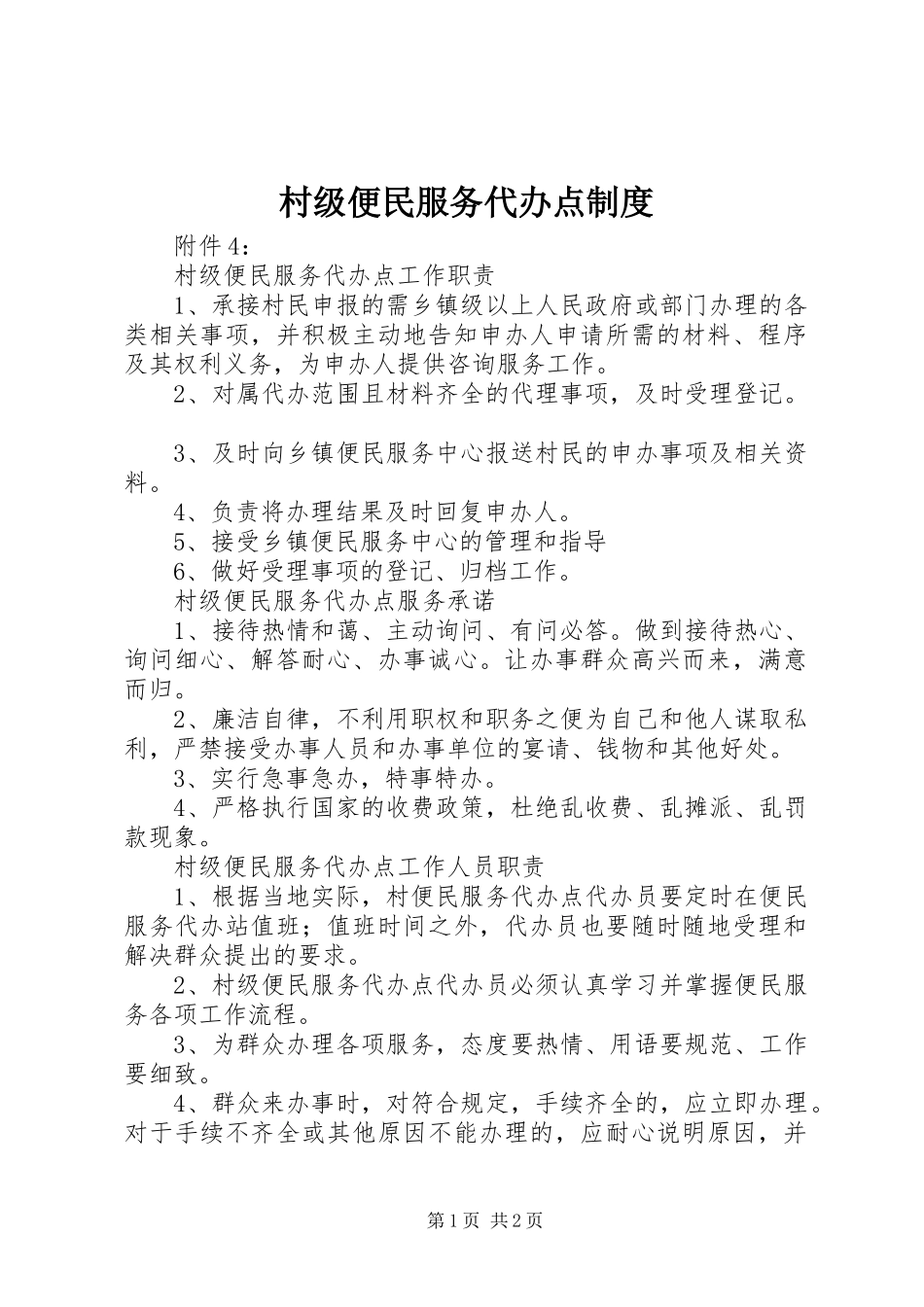 村级便民服务代办点制度

附件4：

村级便民服务代办点工作职责

1、承接村民申报的需乡镇级以上人民政府或部门办理的各类相关事项，并积极主动地告知申办人申请所需的材料、程序及其权利义务，为申办人提供咨询服务工作。

2、对属代办范围且材料齐全的代理事项，及时受理登记。

3、及时向乡镇便民服务中心报送村民的申办事项及相关资料。

4、负责将办理结果及时回复申办人。

5、接受乡镇便民服务中心的管理和指导

6、做好受理事项的登记、归档工作。

村级便民服务代办点服务承诺

1、接待热情和蔼、主动询问、有问必答。做到接待热心、询问细心、解答耐心、办事诚心。让办事群众高兴而来，满意而归。

2、廉洁自律，不利用职权和职务之便为自己和他人谋取私利，严禁接受办事人员和办事单位的宴请、钱物和其他好处。

3、实行急事急办，特事特办。

4、严格执行国家的收费政策，杜绝乱收费、乱摊派、乱罚款现象。

村级便民服务代办点工作人员职责

1、根据当地实际，村便民服务代办点代办员要定时在便民服务代办站值班；值班时间之外，代办员也要随时随地受理和解决群众提出的要求。

2、村级便民服务代办点代办员必须认真学习并掌握便民服务各项工作流程。

3、为群众办理各项服务，态度要热情、用语要规范、工作要细致。

4、群众来办事时，对符合规定，手续齐全的，应立即办理。对于手续不齐全或其他原因不能办理的，应耐心说明原因，并

第1页 共2页